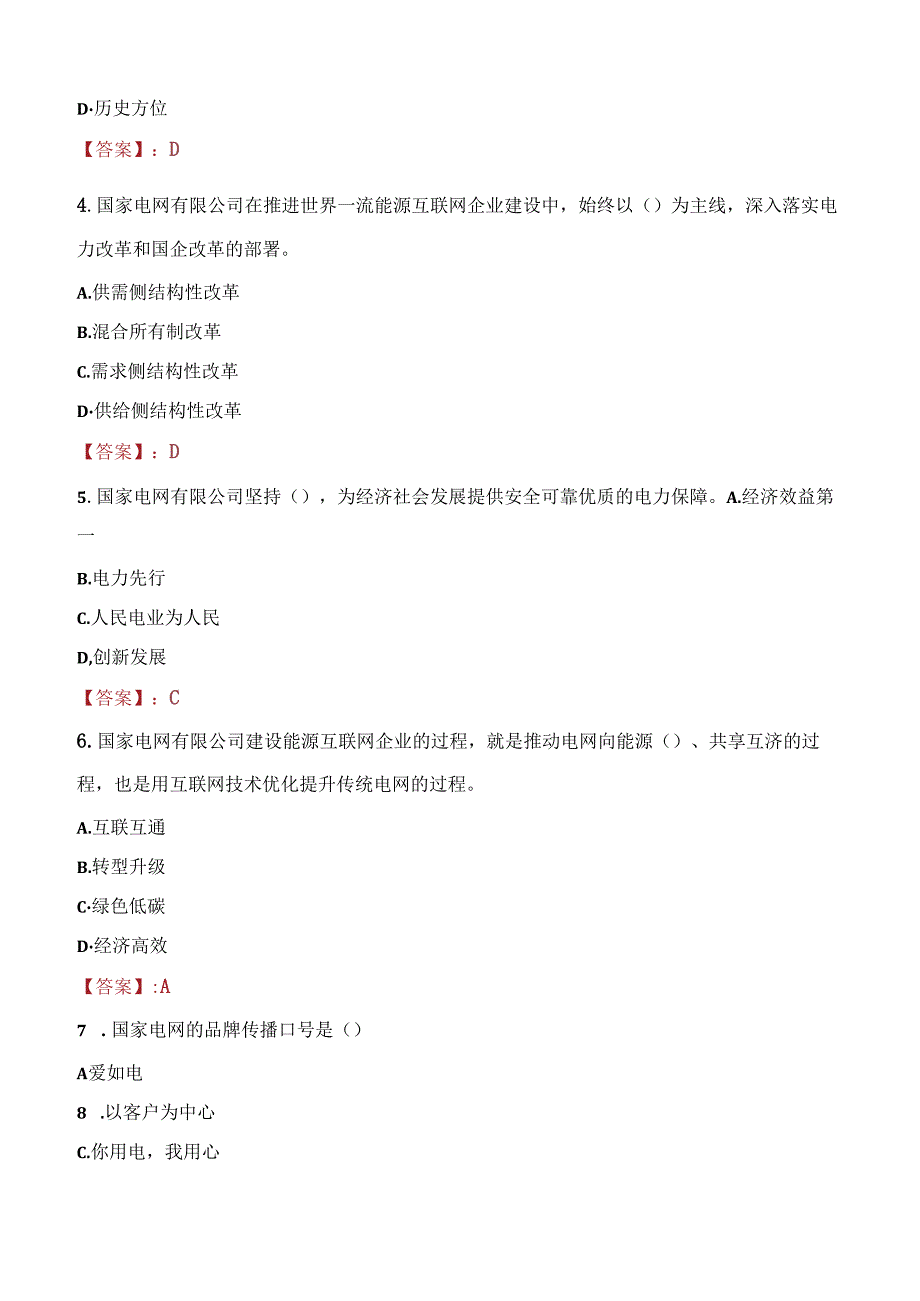 D·历史方位

【答案】：D

4. 国家电网有限公司在推进世界一流能源互联网企业建设中，始终以（）为主线，深入落实电力改革和国企改革的部署。

A.供需侧结构性改革

B.混合所有制改革

C.需求侧结构性改革

D·供给侧结构性改革

【答案】：D

5. 国家电网有限公司坚持（），为经济社会发展提供安全可靠优质的电力保障。A.经济效益第一

B.电力先行

C.人民电业为人民

D,创新发展

【答案】：C

6. 国家电网有限公司建设能源互联网企业的过程，就是推动电网向能源（）、共享互济的过程，也是用互联网技术优化提升传统电网的过程。

A.互联互通

B.转型升级

C·绿色低碳

D·经济高效

【答案】:A

7 . 国家电网的品牌传播口号是（）

A爱如电

8 .以客户为中心

C.你用电，我用心